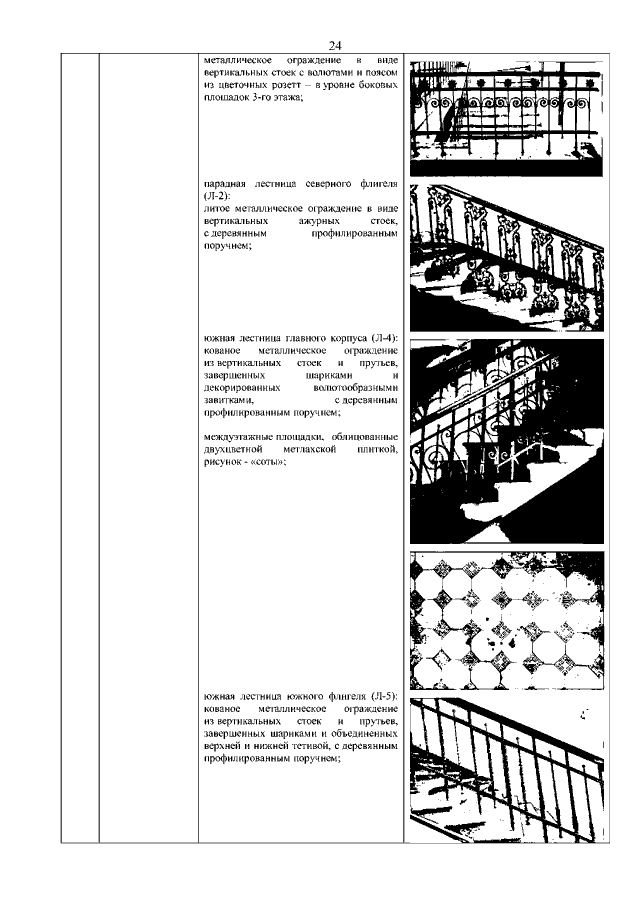 24

металлическое ограждение в виде вертикальных стоек с волютами и поясом из цветочных розетт – в уровне боковых площадок 3-го этажа;

парадная лестница северного флигеля (Л-2):
литое металлическое ограждение в виде вертикальных ажурных стоек, с деревянным профилированным поручнем;

южная лестница главного корпуса (Л-4): кованое металлическое ограждение из вертикальных стоек и прутьев, завершенных шариками и декорированных волютообразными завитками, с деревянным профилированным поручнем;

междуэтажные площадки, облицованные двухцветной метлахской плиткой, рисунок - «соты»;

южная лестница южного флигеля (Л-5): кованое металлическое ограждение из вертикальных стоек и прутьев, завершенных шариками и объединенных верхней и нижней тетивой, с деревянным профилированным поручнем;